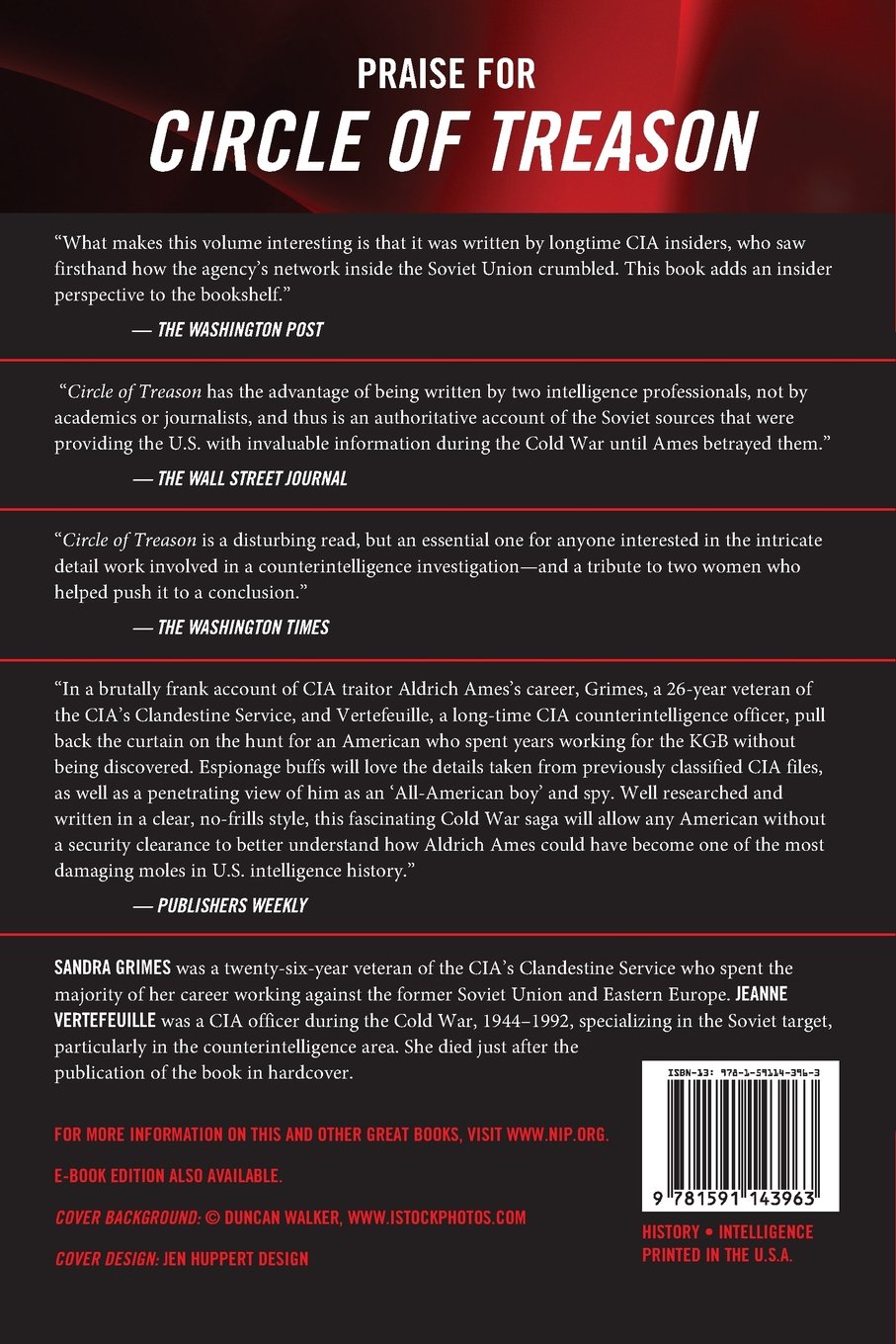 PRAISE FOR
CIRCLE OF TREASON

"What makes this volume interesting is that it was written by longtime CIA insiders, who saw firsthand how the agency's network inside the Soviet Union crumbled. This book adds an insider perspective to the bookshelf."

— THE WASHINGTON POST

"Circle of Treason has the advantage of being written by two intelligence professionals, not by academics or journalists, and thus is an authoritative account of the Soviet sources that were providing the U.S. with invaluable information during the Cold War until Ames betrayed them."

— THE WALL STREET JOURNAL

"Circle of Treason is a disturbing read, but an essential one for anyone interested in the intricate detail work involved in a counterintelligence investigation—and a tribute to two women who helped push it to a conclusion."

— THE WASHINGTON TIMES

"In a brutally frank account of CIA traitor Aldrich Ames's career, Grimes, a 26-year veteran of the CIA's Clandestine Service, and Vertefeuille, a long-time CIA counterintelligence officer, pull back the curtain on the hunt for an American who spent years working for the KGB without being discovered. Espionage buffs will love the details taken from previously classified CIA files, as well as a penetrating view of him as an 'All-American boy' and spy. Well researched and written in a clear, no-frills style, this fascinating Cold War saga will allow any American without a security clearance to better understand how Aldrich Ames could have become one of the most damaging moles in U.S. intelligence history."

— PUBLISHERS WEEKLY

SANDRA GRIMES was a twenty-six-year veteran of the CIA's Clandestine Service who spent the majority of her career working against the former Soviet Union and Eastern Europe. JEANNE VERTEFEUILLE was a CIA officer during the Cold War, 1944–1992, specializing in the Soviet target, particularly in the counterintelligence area. She died just after the publication of the book in hardcover.

FOR MORE INFORMATION ON THIS AND OTHER GREAT BOOKS, VISIT WWW.NIP.ORG.

E-BOOK EDITION ALSO AVAILABLE.

COVER BACKGROUND: © DUNCAN WALKER, WWW.ISTOCKPHOTOS.COM

COVER DESIGN: JEN HUPPERT DESIGN

ISBN-13: 978-1-59114-396-3

9 781591 143963

HISTORY • INTELLIGENCE
PRINTED IN THE U.S.A.